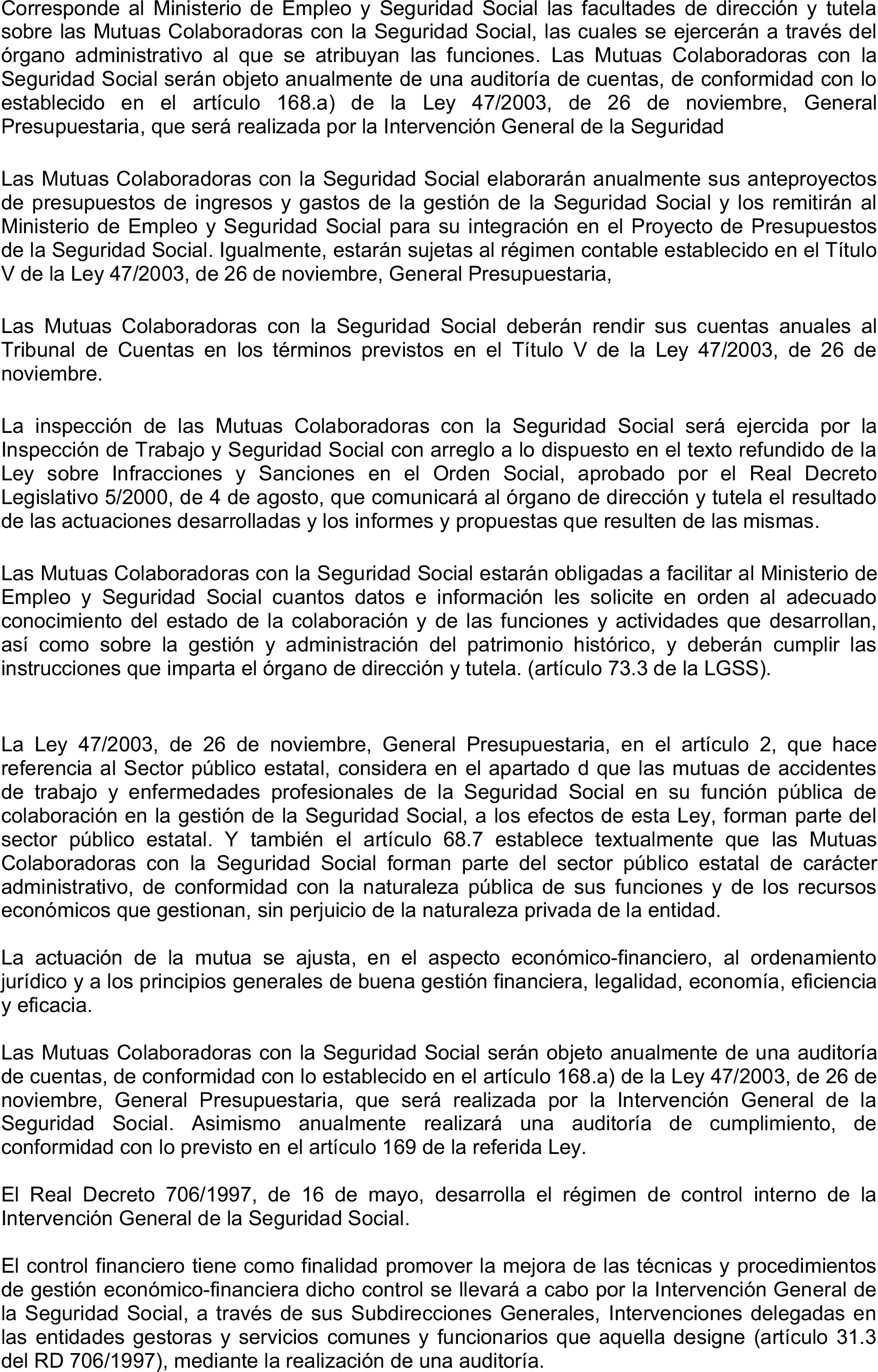 Corresponde al Ministerio de Empleo y Seguridad Social las facultades de dirección y tutela sobre las Mutuas Colaboradoras con la Seguridad Social, las cuales se ejercerán a través del órgano administrativo al que se atribuyan las funciones. Las Mutuas Colaboradoras con la Seguridad Social serán objeto anualmente de una auditoría de cuentas, de conformidad con lo establecido en el artículo 168.a) de la Ley 47/2003, de 26 de noviembre, General Presupuestaria, que será realizada por la Intervención General de la Seguridad

Las Mutuas Colaboradoras con la Seguridad Social elaborarán anualmente sus anteproyectos de presupuestos de ingresos y gastos de la gestión de la Seguridad Social y los remitirán al Ministerio de Empleo y Seguridad Social para su integración en el Proyecto de Presupuestos de la Seguridad Social. Igualmente, estarán sujetas al régimen contable establecido en el Título V de la Ley 47/2003, de 26 de noviembre, General Presupuestaria,

Las Mutuas Colaboradoras con la Seguridad Social deberán rendir sus cuentas anuales al Tribunal de Cuentas en los términos previstos en el Título V de la Ley 47/2003, de 26 de noviembre.

La inspección de las Mutuas Colaboradoras con la Seguridad Social será ejercida por la Inspección de Trabajo y Seguridad Social con arreglo a lo dispuesto en el texto refundido de la Ley sobre Infracciones y Sanciones en el Orden Social, aprobado por el Real Decreto Legislativo 5/2000, de 4 de agosto, que comunicará al órgano de dirección y tutela el resultado de las actuaciones desarrolladas y los informes y propuestas que resulten de las mismas.

Las Mutuas Colaboradoras con la Seguridad Social estarán obligadas a facilitar al Ministerio de Empleo y Seguridad Social cuantos datos e información les solicite en orden al adecuado conocimiento del estado de la colaboración y de las funciones y actividades que desarrollan, así como sobre la gestión y administración del patrimonio histórico, y deberán cumplir las instrucciones que imparta el órgano de dirección y tutela. (artículo 73.3 de la LGSS).

La Ley 47/2003, de 26 de noviembre, General Presupuestaria, en el artículo 2, que hace referencia al Sector público estatal, considera en el apartado d que las mutuas de accidentes de trabajo y enfermedades profesionales de la Seguridad Social en su función pública de colaboración en la gestión de la Seguridad Social, a los efectos de esta Ley, forman parte del sector público estatal. Y también el artículo 68.7 establece textualmente que las Mutuas Colaboradoras con la Seguridad Social forman parte del sector público estatal de carácter administrativo, de conformidad con la naturaleza pública de sus funciones y de los recursos económicos que gestionan, sin perjuicio de la naturaleza privada de la entidad.

La actuación de la mutua se ajusta, en el aspecto económico-financiero, al ordenamiento jurídico y a los principios generales de buena gestión financiera, legalidad, economía, eficiencia y eficacia.

Las Mutuas Colaboradoras con la Seguridad Social serán objeto anualmente de una auditoría de cuentas, de conformidad con lo establecido en el artículo 168.a) de la Ley 47/2003, de 26 de noviembre, General Presupuestaria, que será realizada por la Intervención General de la Seguridad Social. Asimismo anualmente realizará una auditoría de cumplimiento, de conformidad con lo previsto en el artículo 169 de la referida Ley.

El Real Decreto 706/1997, de 16 de mayo, desarrolla el régimen de control interno de la Intervención General de la Seguridad Social.

El control financiero tiene como finalidad promover la mejora de las técnicas y procedimientos de gestión económico-financiera dicho control se llevará a cabo por la Intervención General de la Seguridad Social, a través de sus Subdirecciones Generales, Intervenciones delegadas en las entidades gestoras y servicios comunes y funcionarios que aquella designe (artículo 31.3 del RD 706/1997), mediante la realización de una auditoría.